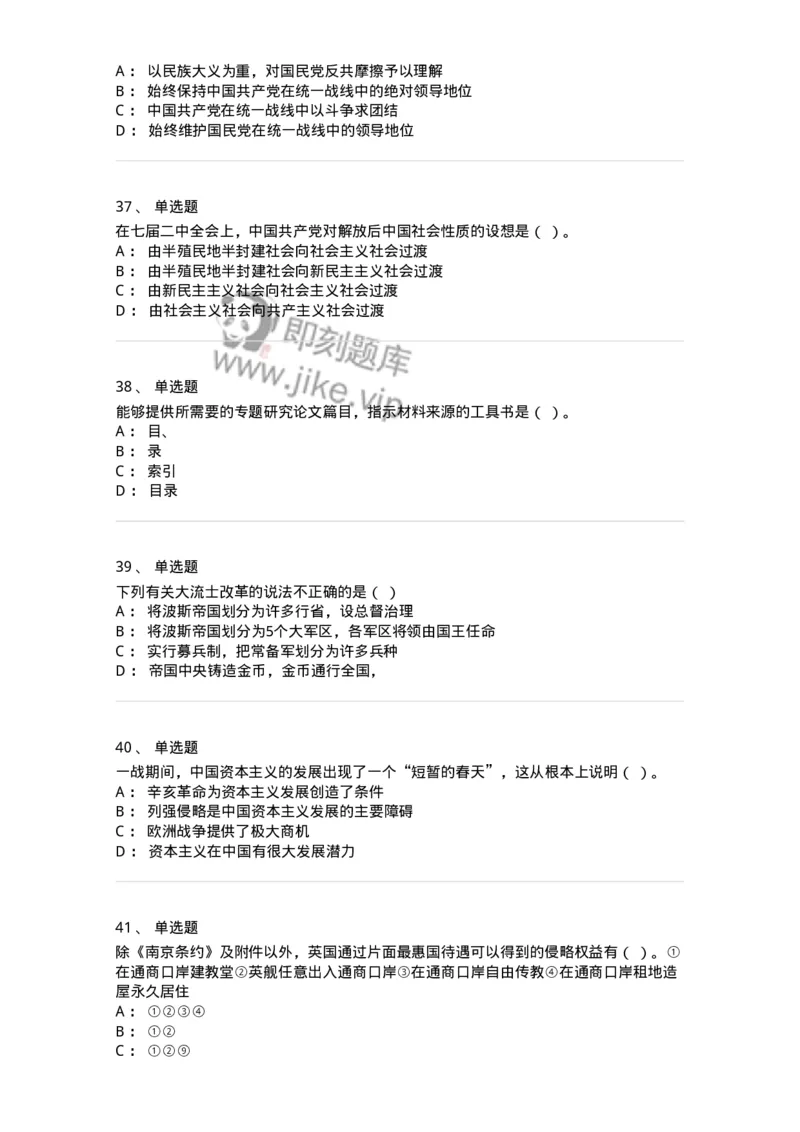 A： 以民族大义为重，对国民党反共摩擦予以理解
B： 始终保持中国共产党在统一战线中的绝对领导地位
C： 中国共产党在统一战线中以斗争求团结
D： 始终维护国民党在统一战线中的领导地位

37、 单选题
在七届二中全会上，中国共产党对解放后中国社会性质的设想是（ ）。
A： 由半殖民地半封建社会向社会主义社会过渡
B： 由半殖民地半封建社会向新民主主义社会过渡
C： 由新民主主义社会向社会主义社会过渡
D： 由社会主义社会向共产主义社会过渡

即刻题库
www.jike.vip

38、 单选题
能够提供所需要的专题研究论文篇目，指示材料来源的工具书是（ ）。
A： 目、
B： 录
C： 索引
D： 目录

39、 单选题
下列有关大流士改革的说法不正确的是（ ）
A： 将波斯帝国划分为许多行省，设总督治理
B： 将波斯帝国划分为5个大军区，各军区将领由国王任命
C： 实行募兵制，把常备军划分为许多兵种
D： 帝国中央铸造金币，金币通行全国，

40、 单选题
一战期间，中国资本主义的发展出现了一个“短暂的春天”，这从根本上说明（ ）。
A： 辛亥革命为资本主义发展创造了条件
B： 列强侵略是中国资本主义发展的主要障碍
C： 欧洲战争提供了极大商机
D： 资本主义在中国有很大发展潜力

41、 单选题
除《南京条约》及附件以外，英国通过片面最惠国待遇可以得到的侵略权益有（ ）。①在通商口岸建教堂②英舰任意出入通商口岸③在通商口岸自由传教④在通商口岸租地造屋永久居住
A： ①②③④
B： ①②
C： ①②⑨